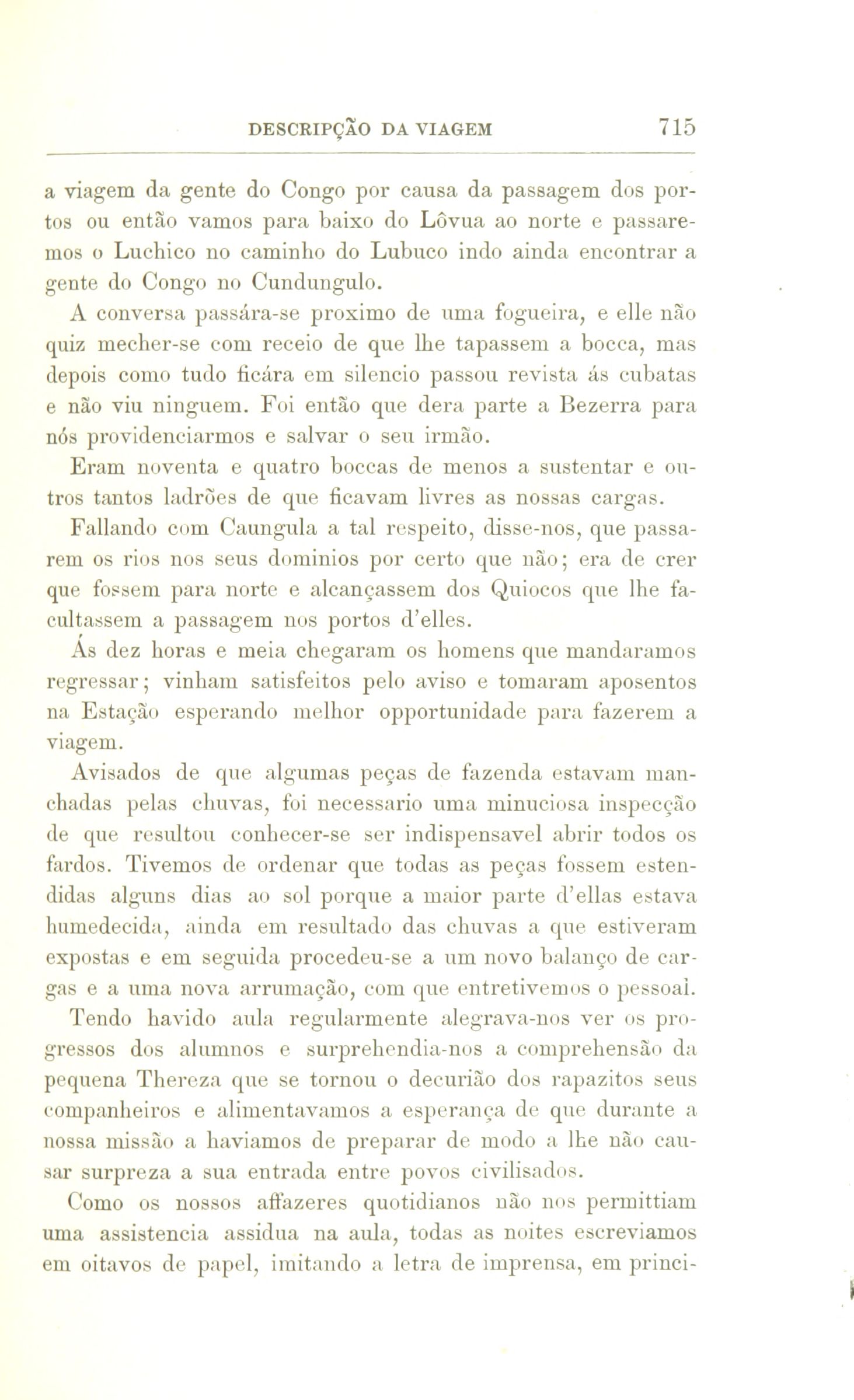 DESCRIPÇÃO DA VIAGEM 715

a viagem da gente do Congo por causa da passagem dos portos ou então vamos para baixo do Lôvua ao norte e passaremos o Luchico no caminho do Lubuco indo ainda encontrar a gente do Congo no Cundungulo.

A conversa passára-se proximo de uma fogueira, e elle não quiz mecher-se com receio de que lhe tapassem a bocca, mas depois como tudo ficára em silencio passou revista ás cubatas e não viu ninguem. Foi então que dera parte a Bezerra para nós providenciarmos e salvar o seu irmão.

Eram noventa e quatro boccas de menos a sustentar e outros tantos ladrões de que ficavam livres as nossas cargas.

Fallando com Caungula a tal respeito, disse-nos, que passarem os rios nos seus dominios por certo que não; era de crer que fossem para norte e alcançassem dos Quiocos que lhe facultassem a passagem nos portos d'elles.

Ás dez horas e meia chegaram os homens que mandaramos regressar; vinham satisfeitos pelo aviso e tomaram aposentos na Estação esperando melhor opportunidade para fazerem a viagem.

Avisados de que algumas peças de fazenda estavam manchadas pelas chuvas, foi necessario uma minuciosa inspecção de que resultou conhecer-se ser indispensavel abrir todos os fardos. Tivemos de ordenar que todas as peças fossem estendidas alguns dias ao sol porque a maior parte d'ellas estava humedecida, ainda em resultado das chuvas a que estiveram expostas e em seguida procedeu-se a um novo balanço de cargas e a uma nova arrumação, com que entretivemos o pessoal.

Tendo havido aula regularmente alegrava-nos ver os progressos dos alumnos e surprehendia-nos a comprehensão da pequena Thereza que se tornou o decurião dos rapazitos seus companheiros e alimentavamos a esperança de que durante a nossa missão a haviamos de preparar de modo a lhe não causar surpreza a sua entrada entre povos civilisados.

Como os nossos affazeres quotidianos não nos permittiam uma assistencia assidua na aula, todas as noites escreviamos em oitavos de papel, imitando a letra de imprensa, em princi-